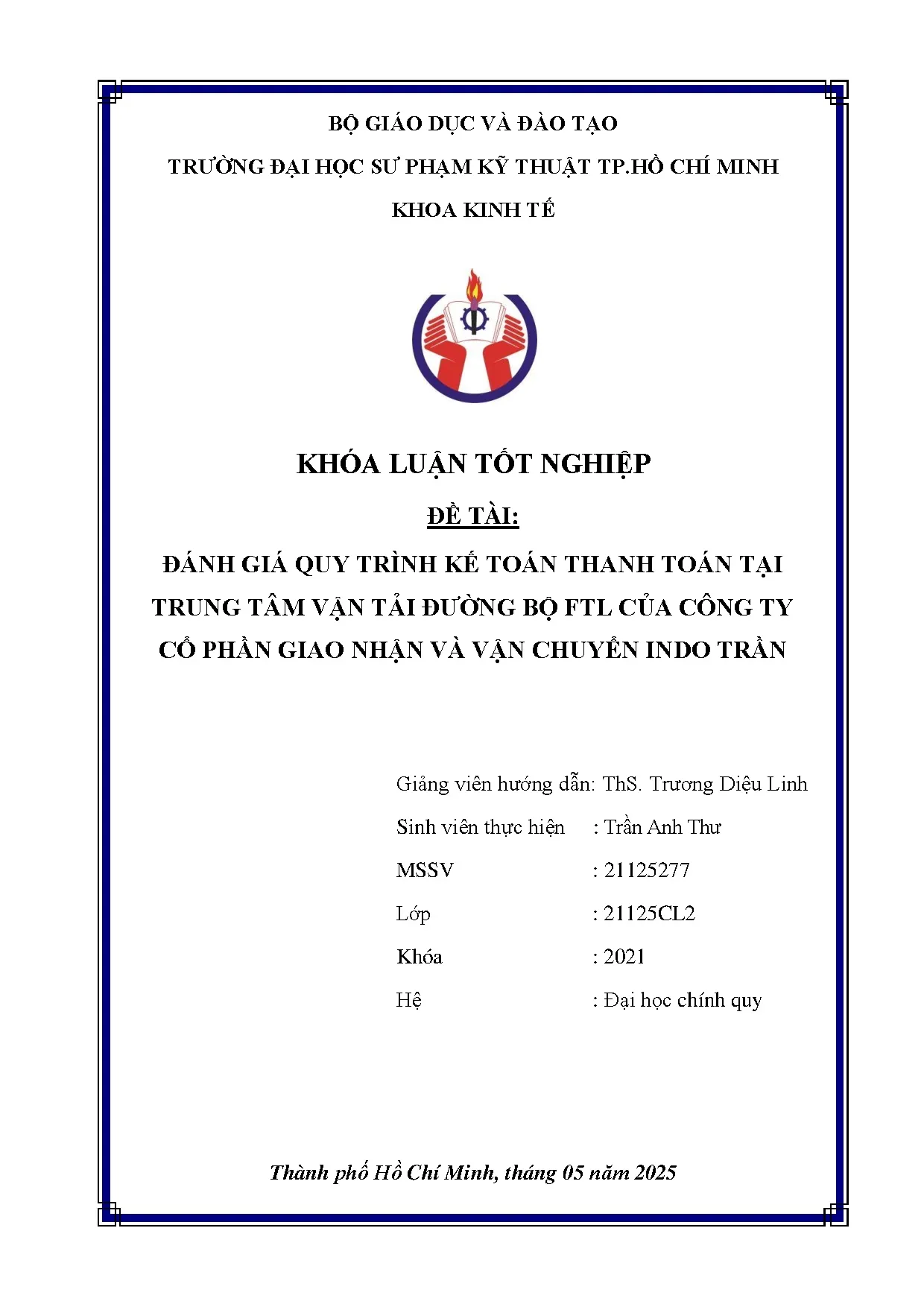 BỘ GIÁO DỤC VÀ ĐÀO TẠO

TRƯỜNG ĐẠI HỌC SƯ PHẠM KỸ THUẬT TP.HỒ CHÍ MINH

KHOA KINH TẾ

KHÓA LUẬN TỐT NGHIỆP

ĐỀ TÀI:

ĐÁNH GIÁ QUY TRÌNH KẾ TOÁN THANH TOÁN TẠI TRUNG TÂM VẬN TẢI ĐƯỜNG BỘ FTL CỦA CÔNG TY CỔ PHẦN GIAO NHẬN VÀ VẬN CHUYỂN INDO TRẦN

Giảng viên hướng dẫn: ThS. Trương Diệu Linh

Sinh viên thực hiện : Trần Anh Thư

MSSV : 21125277

Lớp : 21125CL2

Khóa : 2021

Hệ : Đại học chính quy

Thành phố Hồ Chí Minh, tháng 05 năm 2025